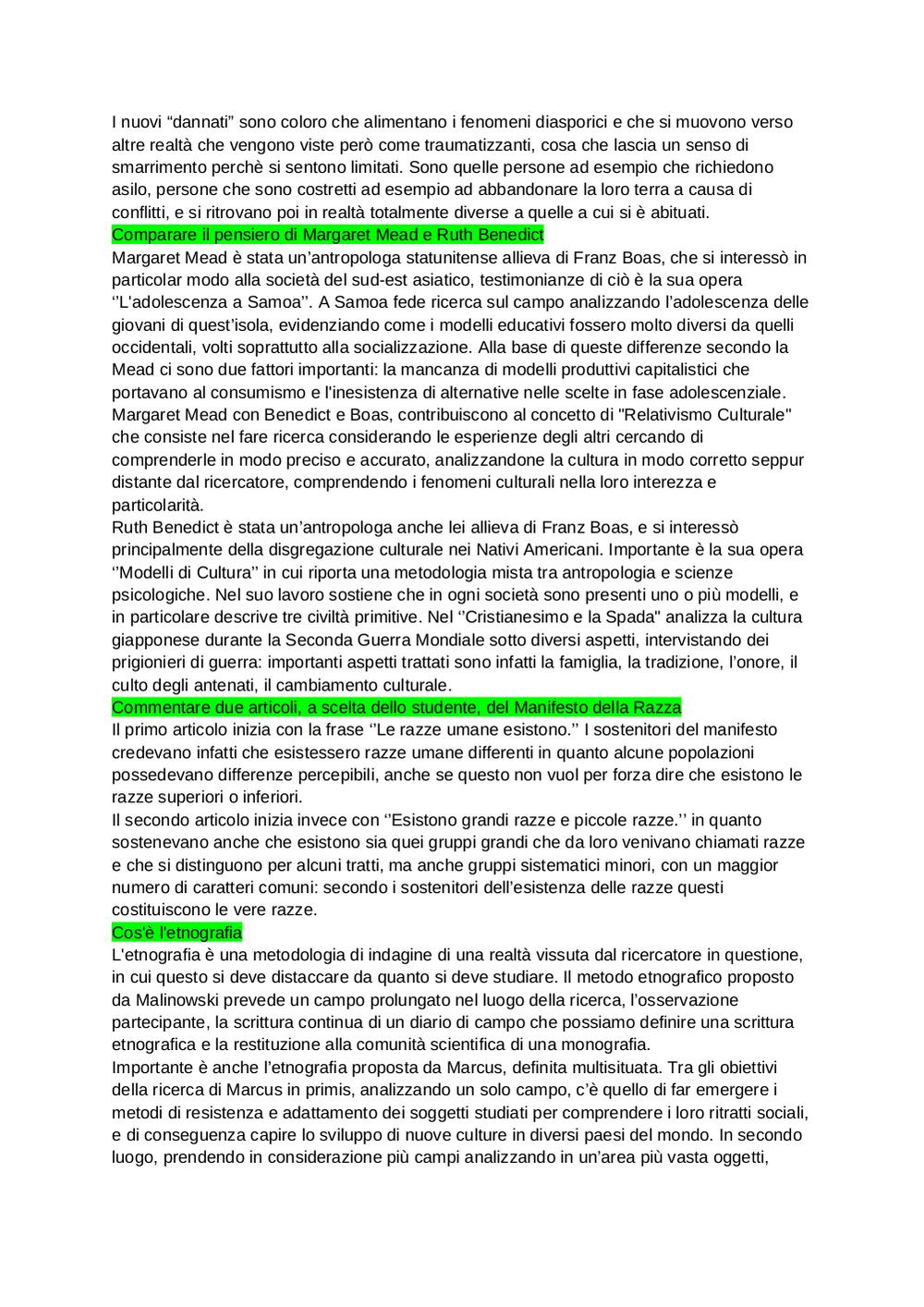 I nuovi “dannati” sono coloro che alimentano i fenomeni diasporici e che si muovono verso altre realtà che vengono viste però come traumatizzanti, cosa che lascia un senso di smarrimento perchè si sentono limitati. Sono quelle persone ad esempio che richiedono asilo, persone che sono costretti ad esempio ad abbandonare la loro terra a causa di conflitti, e si ritrovano poi in realtà totalmente diverse a quelle a cui si è abituati.
Comparare il pensiero di Margaret Mead e Ruth Benedict
Margaret Mead è stata un’antropologa statunitense allieva di Franz Boas, che si interessò in particolar modo alla società del sud-est asiatico, testimonianze di ciò è la sua opera ‘’L'adolescenza a Samoa’’. A Samoa fede ricerca sul campo analizzando l’adolescenza delle giovani di quest’isola, evidenziando come i modelli educativi fossero molto diversi da quelli occidentali, volti soprattutto alla socializzazione. Alla base di queste differenze secondo la Mead ci sono due fattori importanti: la mancanza di modelli produttivi capitalistici che portavano al consumismo e l'inesistenza di alternative nelle scelte in fase adolescenziale. Margaret Mead con Benedict e Boas, contribuiscono al concetto di "Relativismo Culturale" che consiste nel fare ricerca considerando le esperienze degli altri cercando di comprenderle in modo preciso e accurato, analizzandone la cultura in modo corretto seppur distante dal ricercatore, comprendendo i fenomeni culturali nella loro interezza e particolarità.
Ruth Benedict è stata un’antropologa anche lei allieva di Franz Boas, e si interessò principalmente della disgregazione culturale nei Nativi Americani. Importante è la sua opera ‘’Modelli di Cultura’’ in cui riporta una metodologia mista tra antropologia e scienze psicologiche. Nel suo lavoro sostiene che in ogni società sono presenti uno o più modelli, e in particolare descrive tre civiltà primitive. Nel ‘’Cristianesimo e la Spada" analizza la cultura giapponese durante la Seconda Guerra Mondiale sotto diversi aspetti, intervistando dei prigionieri di guerra: importanti aspetti trattati sono infatti la famiglia, la tradizione, l’onore, il culto degli antenati, il cambiamento culturale.
Commentare due articoli, a scelta dello studente, del Manifesto della Razza
Il primo articolo inizia con la frase ‘’Le razze umane esistono.’’ I sostenitori del manifesto credevano infatti che esistessero razze umane differenti in quanto alcune popolazioni possedevano differenze percepibili, anche se questo non vuol per forza dire che esistono le razze superiori o inferiori.
Il secondo articolo inizia invece con ‘’Esistono grandi razze e piccole razze.’’ in quanto sostenevano anche che esistono sia quei gruppi grandi che da loro venivano chiamati razze e che si distinguono per alcuni tratti, ma anche gruppi sistematici minori, con un maggior numero di caratteri comuni: secondo i sostenitori dell’esistenza delle razze questi costituiscono le vere razze.
Cos'è l'etnografia
L'etnografia è una metodologia di indagine di una realtà vissuta dal ricercatore in questione, in cui questo si deve distaccare da quanto si deve studiare. Il metodo etnografico proposto da Malinowski prevede un campo prolungato nel luogo della ricerca, l’osservazione partecipante, la scrittura continua di un diario di campo che possiamo definire una scrittura etnografica e la restituzione alla comunità scientifica di una monografia.
Importante è anche l’etnografia proposta da Marcus, definita multisituata. Tra gli obiettivi della ricerca di Marcus in primis, analizzando un solo campo, c’è quello di far emergere i metodi di resistenza e adattamento dei soggetti studiati per comprendere i loro ritratti sociali, e di conseguenza capire lo sviluppo di nuove culture in diversi paesi del mondo. In secondo luogo, prendendo in considerazione più campi analizzando in un’area più vasta oggetti,